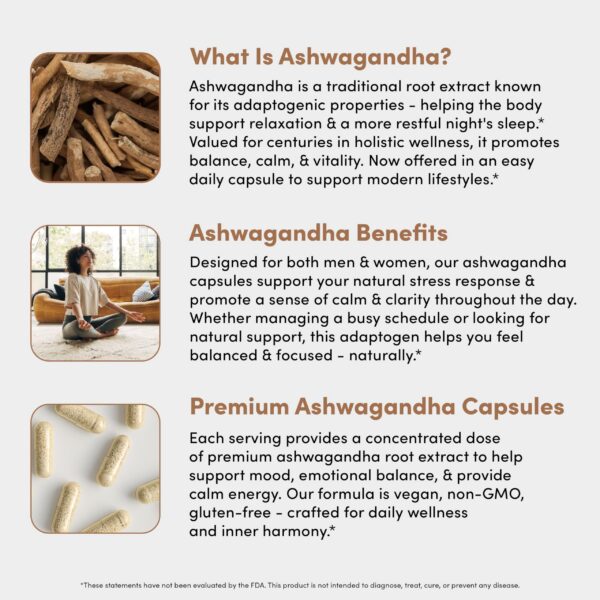 What Is Ashwagandha?

Ashwagandha is a traditional root extract known for its adaptogenic properties - helping the body support relaxation & a more restful night's sleep.* Valued for centuries in holistic wellness, it promotes balance, calm, & vitality. Now offered in an easy daily capsule to support modern lifestyles.*

Ashwagandha Benefits

Designed for both men & women, our ashwagandha capsules support your natural stress response & promote a sense of calm & clarity throughout the day. Whether managing a busy schedule or looking for natural support, this adaptogen helps you feel balanced & focused - naturally.*

Premium Ashwagandha Capsules

Each serving provides a concentrated dose of premium ashwagandha root extract to help support mood, emotional balance, & provide calm energy. Our formula is vegan, non-GMO, gluten-free - crafted for daily wellness and inner harmony.*

*These statements have not been evaluated by the FDA. This product is not intended to diagnose, treat, cure, or prevent any disease.